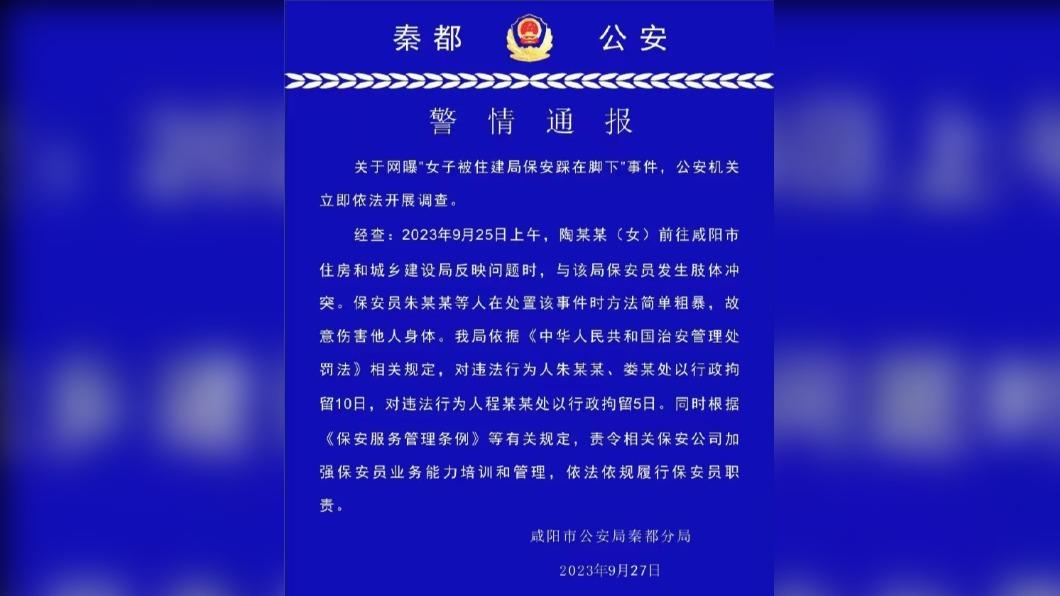 秦都 公安

警情通报

关于网曝"女子被住建局保安踩在脚下"事件，公安机关立即依法开展调查。

经查：2023年9月25日上午，陶某某（女）前往咸阳市住房和城乡建设局反映问题时，与该局保安员发生肢体冲突。保安员朱某某等人在处置该事件时方法简单粗暴，故意伤害他人身体。我局依据《中华人民共和国治安管理处罚法》相关规定，对违法行为人朱某某、娄某处以行政拘留10日，对违法行为人程某某处以行政拘留5日。同时根据《保安服务管理条例》等有关规定，责令相关保安公司加强保安员业务能力培训和管理，依法依规履行保安员职责。

咸阳市公安局秦都分局

2023年9月27日